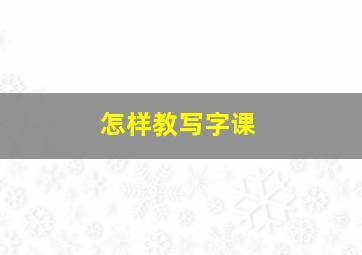 怎样教写字课